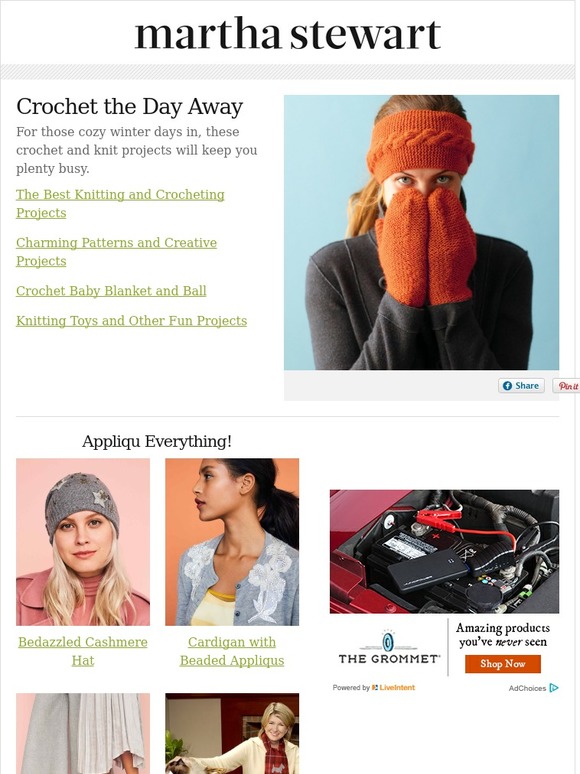 martha stewart

Crochet the Day Away

For those cozy winter days in, these crochet and knit projects will keep you plenty busy.

The Best Knitting and Crocheting Projects

Charming Patterns and Creative Projects

Crochet Baby Blanket and Ball

Knitting Toys and Other Fun Projects

Share

Pin it

Appliqu Everything!

Bedazzled Cashmere Hat

Cardigan with Beaded Appliqus

THE GROMMET

Amazing products you've never seen

Shop Now

Powered by LiveIntent

AdChoices